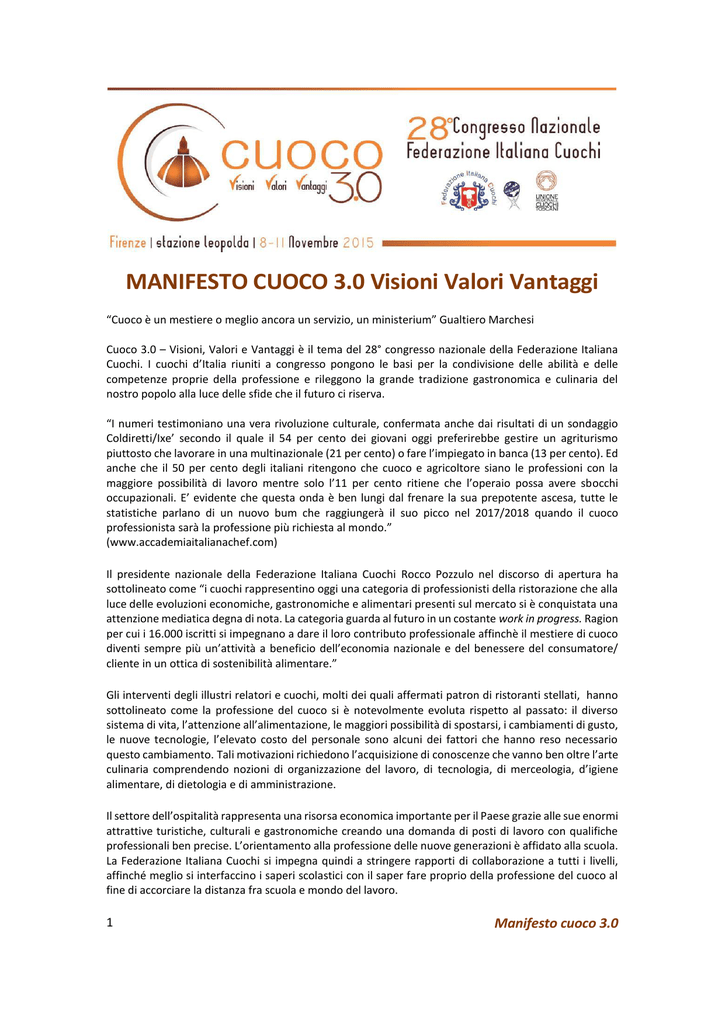 CUOCO 3.0
Visioni Valori Vantaggi

28° Congresso Nazionale
Federazione Italiana Cuochi

Federazione Italiana Cuochi

UNIONE CUOCHI TOSCANI

Firenze | stazione leopolda | 8-11 Novembre 2015

MANIFESTO CUOCO 3.0 Visioni Valori Vantaggi

“Cuoco è un mestiere o meglio ancora un servizio, un ministerium” Gualtiero Marchesi

Cuoco 3.0 – Visioni, Valori e Vantaggi è il tema del 28° congresso nazionale della Federazione Italiana Cuochi. I cuochi d’Italia riuniti a congresso pongono le basi per la condivisione delle abilità e delle competenze proprie della professione e rileggono la grande tradizione gastronomica e culinaria del nostro popolo alla luce delle sfide che il futuro ci riserva.

“I numeri testimoniano una vera rivoluzione culturale, confermata anche dai risultati di un sondaggio Coldiretti/Ixe’ secondo il quale il 54 per cento dei giovani oggi preferirebbe gestire un agriturismo piuttosto che lavorare in una multinazionale (21 per cento) o fare l’impiegato in banca (13 per cento). Ed anche che il 50 per cento degli italiani ritengono che cuoco e agricoltore siano le professioni con la maggiore possibilità di lavoro mentre solo l’11 per cento ritiene che l’operaio possa avere sbocchi occupazionali. E’ evidente che questa onda è ben lungi dal frenare la sua prepotente ascesa, tutte le statistiche parlano di un nuovo bum che raggiungerà il suo picco nel 2017/2018 quando il cuoco professionista sarà la professione più richiesta al mondo.”
(www.accademiaitalianachef.com)

Il presidente nazionale della Federazione Italiana Cuochi Rocco Pozzulo nel discorso di apertura ha sottolineato come “i cuochi rappresentino oggi una categoria di professionisti della ristorazione che alla luce delle evoluzioni economiche, gastronomiche e alimentari presenti sul mercato si è conquistata una attenzione mediatica degna di nota. La categoria guarda al futuro in un costante work in progress. Ragion per cui i 16.000 iscritti si impegnano a dare il loro contributo professionale affinchè il mestiere di cuoco diventi sempre più un’attività a beneficio dell’economia nazionale e del benessere del consumatore/ cliente in un ottica di sostenibilità alimentare.”

Gli interventi degli illustri relatori e cuochi, molti dei quali affermati patron di ristoranti stellati, hanno sottolineato come la professione del cuoco si è notevolmente evoluta rispetto al passato: il diverso sistema di vita, l’attenzione all’alimentazione, le maggiori possibilità di spostarsi, i cambiamenti di gusto, le nuove tecnologie, l’elevato costo del personale sono alcuni dei fattori che hanno reso necessario questo cambiamento. Tali motivazioni richiedono l’acquisizione di conoscenze che vanno ben oltre l’arte culinaria comprendendo nozioni di organizzazione del lavoro, di tecnologia, di merceologia, d’igiene alimentare, di dietologia e di amministrazione.

Il settore dell’ospitalità rappresenta una risorsa economica importante per il Paese grazie alle sue enormi attrattive turistiche, culturali e gastronomiche creando una domanda di posti di lavoro con qualifiche professionali ben precise. L’orientamento alla professione delle nuove generazioni è affidato alla scuola. La Federazione Italiana Cuochi si impegna quindi a stringere rapporti di collaborazione a tutti i livelli, affinché meglio si interfaccino i saperi scolastici con il saper fare proprio della professione del cuoco al fine di accorciare la distanza fra scuola e mondo del lavoro.

1 Manifesto cuoco 3.0